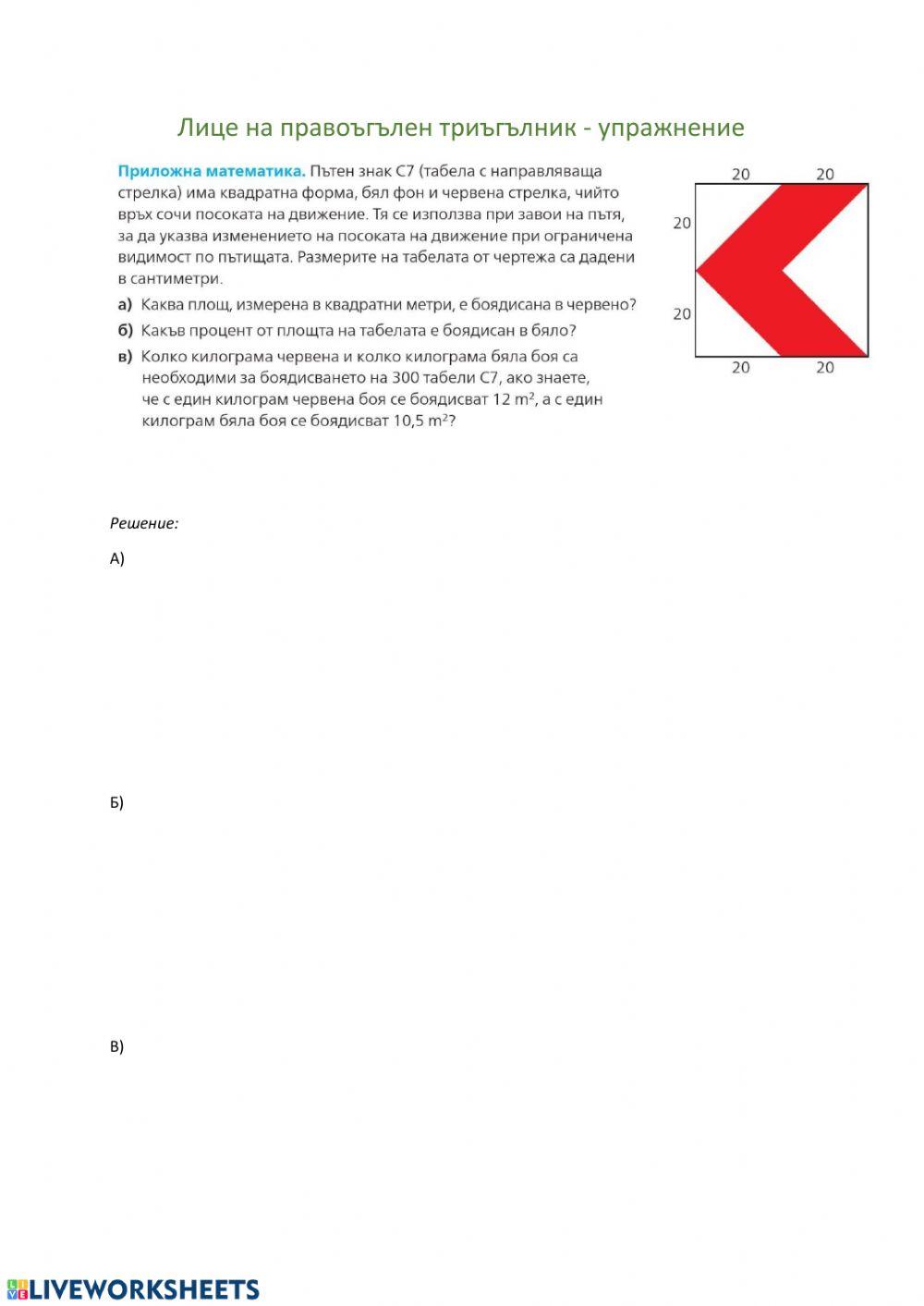 Лице на правоъгълен триъгълник - упражнение

**Приложна математика.** Пътен знак С7 (табела с направляваща стрелка) има квадратна форма, бял фон и червена стрелка, чийто връх сочи посоката на движение. Тя се използва при завои на пътя, за да указва изменението на посоката на движение при ограничена видимост по пътищата. Размерите на табелата от чертежа са дадени в сантиметри.

**а)** Каква площ, измерена в квадратни метри, е боядисана в червено?

**б)** Какъв процент от площта на табелата е боядисан в бяло?

**в)** Колко килограма червена и колко килограма бяла боя са необходими за боядисването на 300 табели С7, ако знаете, че с един килограм червена боя се боядисват 12 $m^2$, а с един килограм бяла боя се боядисват 10,5 $m^2$?

20 20
20
20
20 20

Решение:

А)

Б)

В)

LIVEWORKSHEETS